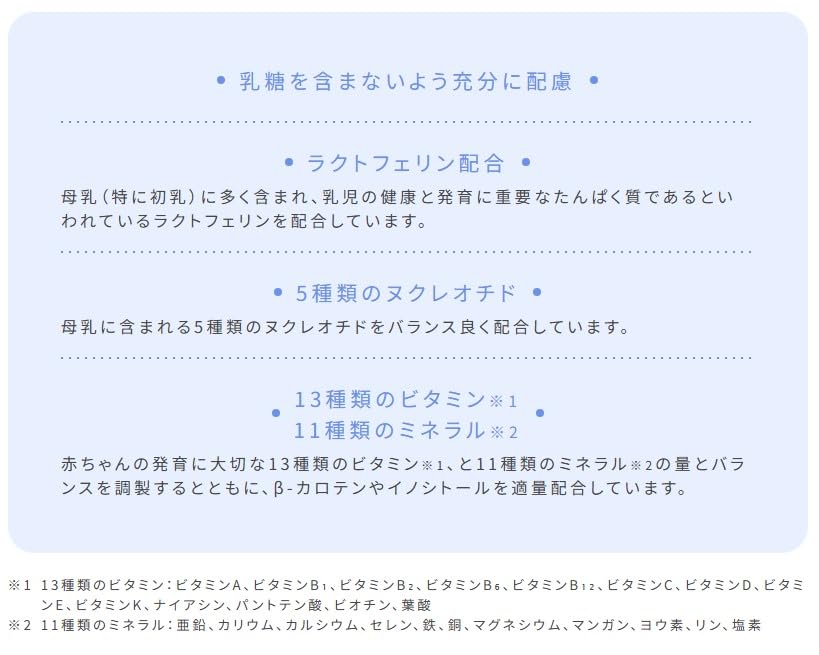 • 乳糖を含まないよう充分に配慮 •

• ラクトフェリン配合 •

母乳（特に初乳）に多く含まれ、乳児の健康と発育に重要なたんぱく質であるといわれているラクトフェリンを配合しています。

• 5種類のヌクレオチド •

母乳に含まれる5種類のヌクレオチドをバランス良く配合しています。

• 13種類のビタミン※1
11種類のミネラル※2 •

赤ちゃんの発育に大切な13種類のビタミン※1、と11種類のミネラル※2の量とバランスを調製するとともに、β-カロテンやイノシトールを適量配合しています。

※1 13種類のビタミン：ビタミンA、ビタミン$B_1$、ビタミン$B_2$、ビタミン$B_6$、ビタミン$B_{12}$、ビタミンC、ビタミンD、ビタミンE、ビタミンK、ナイアシン、パントテン酸、ビオチン、葉酸
※2 11種類のミネラル：亜鉛、カリウム、カルシウム、セレン、鉄、銅、マグネシウム、マンガン、ヨウ素、リン、塩素